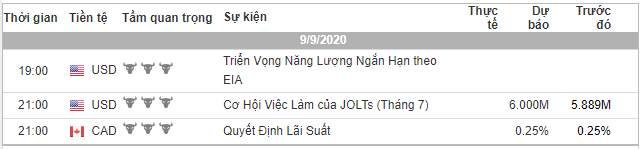 | Thời gian | Tiền tệ | Tầm quan trọng | Sự kiện | Thực tế | Dự báo | Trước đó |
|---|---|---|---|---|---|---|
| 9/9/2020 | | | | | | |
| 19:00 | USD | | Triển Vọng Năng Lượng Ngắn Hạn theo EIA | | | |
| 21:00 | USD | | Cơ Hội Việc Làm của JOLTs (Tháng 7) | | 6.000M | 5.889M |
| 21:00 | CAD | | Quyết Định Lãi Suất | | 0.25% | 0.25% |